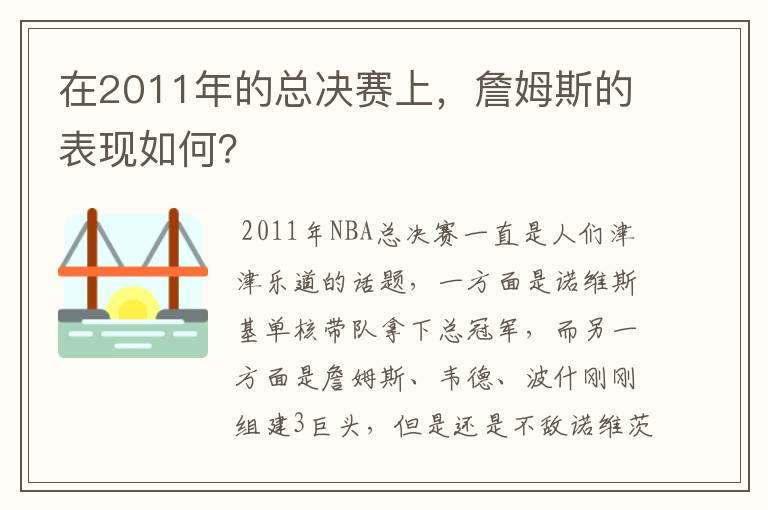 在2011年的总决赛上，詹姆斯的表现如何?

2011年NBA总决赛一直是人们津津乐道的话题，一方面是诺维斯基单核带队拿下总冠军，而另一方面是詹姆斯、韦德、波什刚刚组建3巨头，但是还是不敌诺维茨